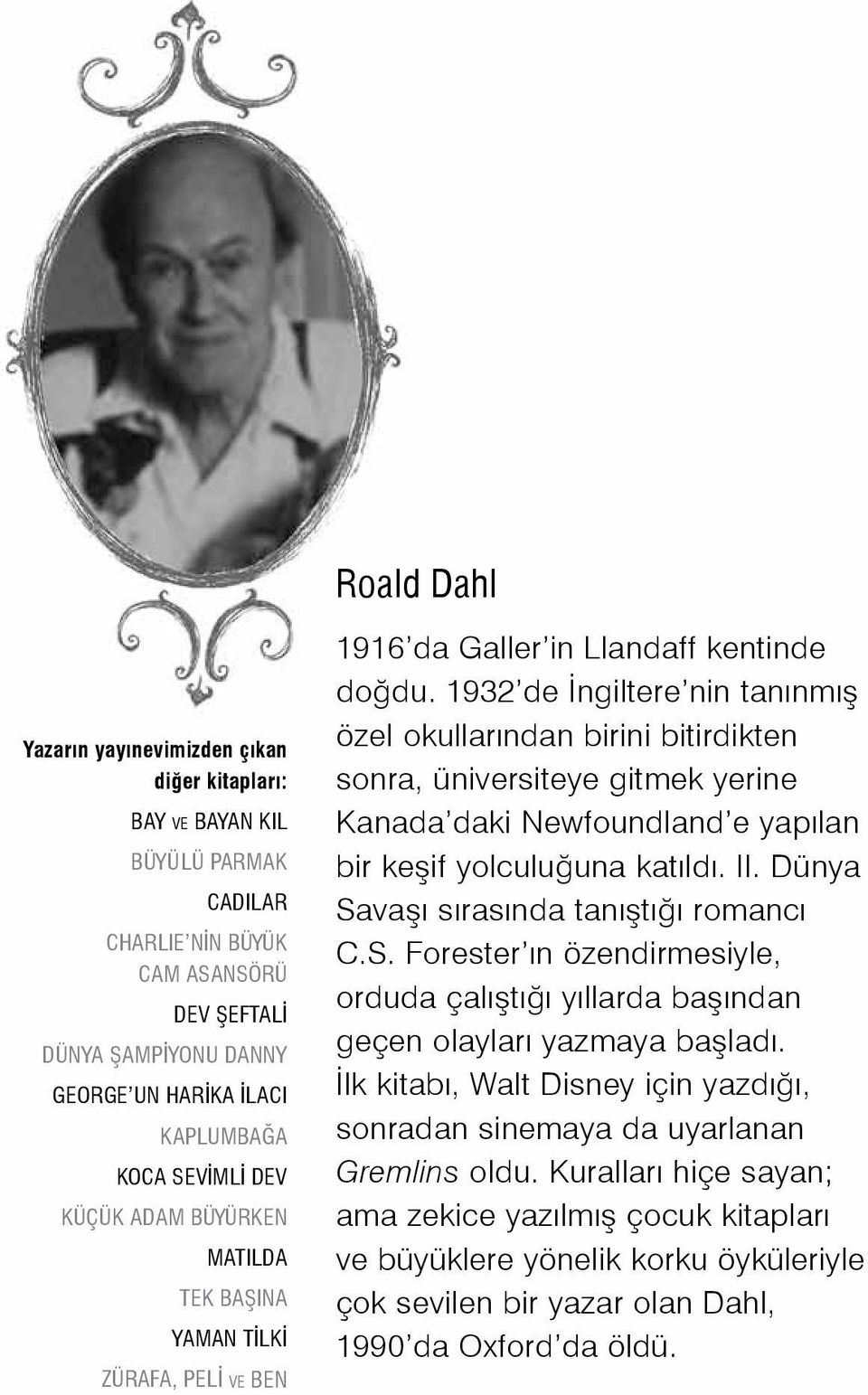 Yazarın yayınevimizden çıkan diğer kitapları:

BAY VE BAYAN KIL
BÜYÜLÜ PARMAK
CADILAR
CHARLIE'NİN BÜYÜK CAM ASANSÖRÜ
DEV ŞEFTALİ
DÜNYA ŞAMPİYONU DANNY
GEORGE'UN HARİKA İLACI
KAPLUMBAĞA
KOCA SEVİMLİ DEV
KÜÇÜK ADAM BÜYÜRKEN
MATILDA
TEK BAŞINA
YAMAN TİLKİ
ZÜRAFA, PELİ VE BEN

Roald Dahl

1916'da Galler'in Llandaff kentinde doğdu. 1932'de İngiltere'nin tanınmış özel okullarından birini bitirdikten sonra, üniversiteye gitmek yerine Kanada'daki Newfoundland'e yapılan bir keşif yolculuğuna katıldı. II. Dünya Savaşı sırasında tanıştığı romancı C.S. Forester'ın özendirmesiyle, orduda çalıştığı yıllarda başından geçen olayları yazmaya başladı. İlk kitabı, Walt Disney için yazdığı, sonradan sinemaya da uyarlanan Gremlins oldu. Kuralları hiçe sayan; ama zekice yazılmış çocuk kitapları ve büyüklere yönelik korku öyküleriyle çok sevilen bir yazar olan Dahl, 1990'da Oxford'da öldü.